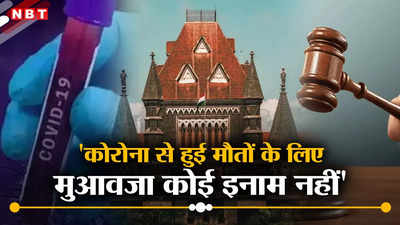 NBT

COVID-19

'कोरोना से हुई मौतों के लिए मुआवजा कोई इनाम नहीं'